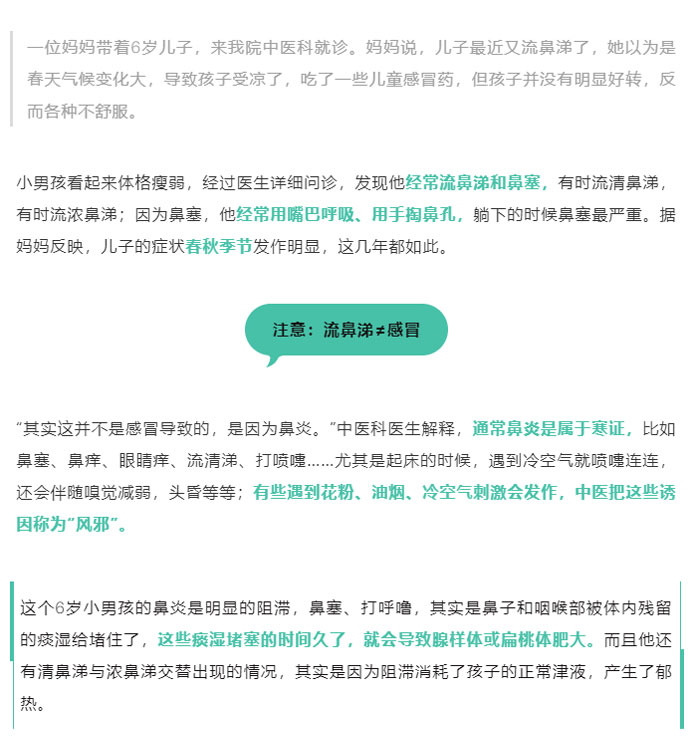 一位妈妈带着6岁儿子，来我院中医科就诊。妈妈说，儿子最近又流鼻涕了，她以为是春天气候变化大，导致孩子受凉了，吃了一些儿童感冒药，但孩子并没有明显好转，反而各种不舒服。

小男孩看起来体格瘦弱，经过医生详细问诊，发现他经常流鼻涕和鼻塞，有时流清鼻涕，有时流浓鼻涕；因为鼻塞，他经常用嘴巴呼吸、用手掏鼻孔，躺下的时候鼻塞最严重。据妈妈反映，儿子的症状春秋季节发作明显，这几年都如此。

注意：流鼻涕≠感冒

“其实这并不是感冒导致的，是因为鼻炎。”中医科医生解释，通常鼻炎是属于寒证，比如鼻塞、鼻痒、眼睛痒、流清涕、打喷嚏……尤其是起床的时候，遇到冷空气就喷嚏连连，还会伴随嗅觉减弱，头昏等等；有些遇到花粉、油烟、冷空气刺激会发作，中医把这些诱因称为“风邪”。

这个6岁小男孩的鼻炎是明显的阻滞，鼻塞、打呼噜，其实是鼻子和咽喉部被体内残留的痰湿给堵住了，这些痰湿堵塞的时间久了，就会导致腺样体或扁桃体肥大。而且他还有清鼻涕与浓鼻涕交替出现的情况，其实是因为阻滞消耗了孩子的正常津液，产生了郁热。